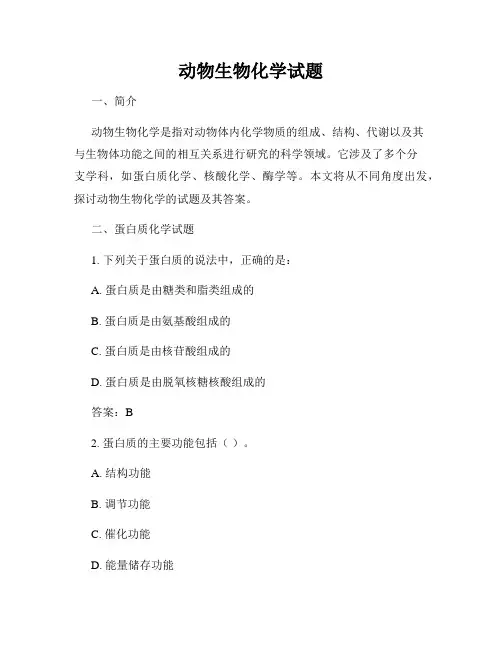 动物生物化学试题

一、简介

动物生物化学是指对动物体内化学物质的组成、结构、代谢以及其与生物体功能之间的相互关系进行研究的科学领域。它涉及了多个分支学科，如蛋白质化学、核酸化学、酶学等。本文将从不同角度出发，探讨动物生物化学的试题及其答案。

二、蛋白质化学试题

1. 下列关于蛋白质的说法中，正确的是：

A. 蛋白质是由糖类和脂类组成的

B. 蛋白质是由氨基酸组成的

C. 蛋白质是由核苷酸组成的

D. 蛋白质是由脱氧核糖核酸组成的

答案：B

2. 蛋白质的主要功能包括（ ）。

A. 结构功能

B. 调节功能

C. 催化功能

D. 能量储存功能